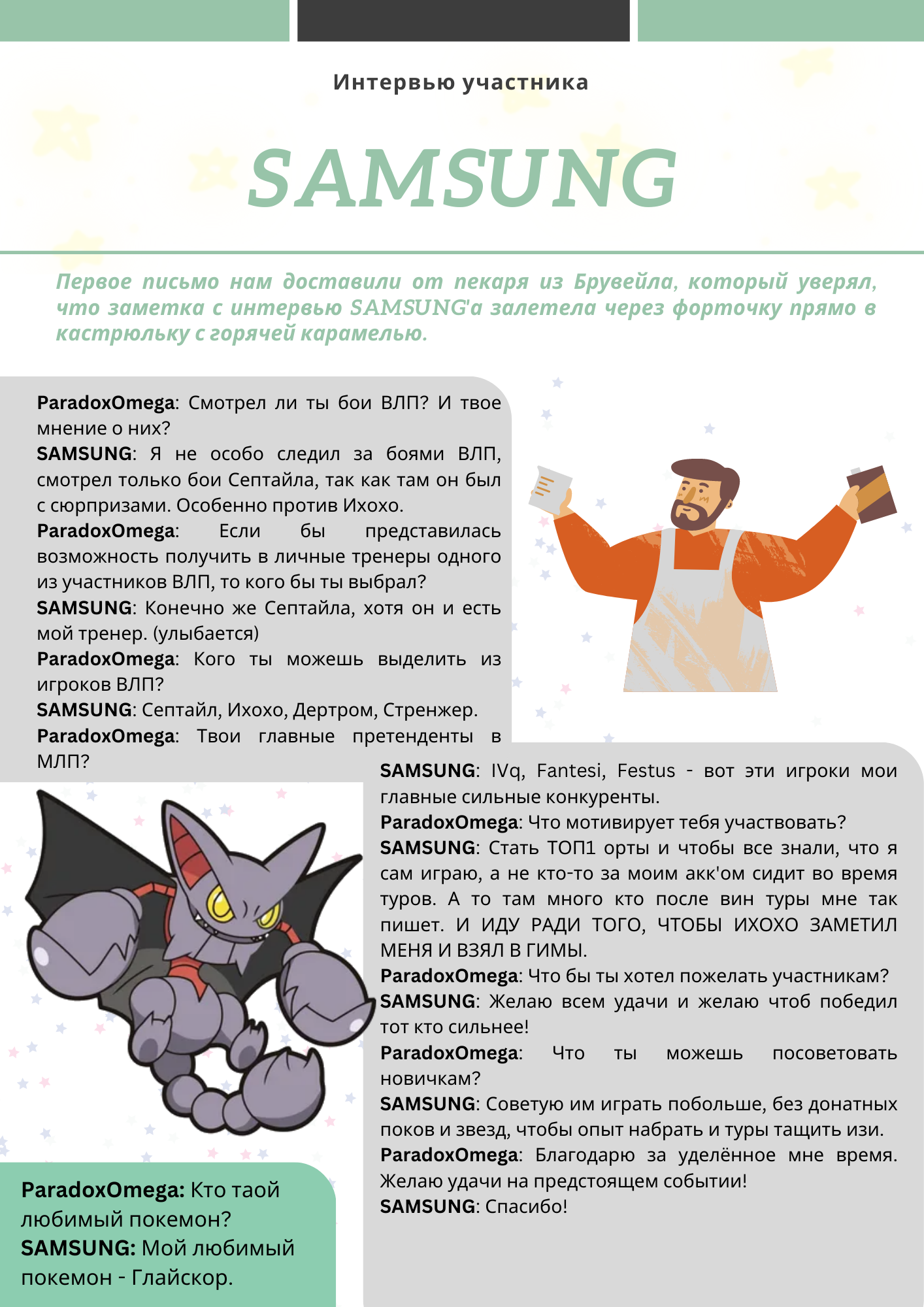 Интервью участника

SAMSUNG

Первое письмо нам доставили от пекаря из Брувейла, который уверял, что заметка с интервью SAMSUNG'а залетела через форточку прямо в кастрюльку с горячей карамелью.

ParadoxOmega: Смотрел ли ты бои ВЛП? И твое мнение о них?
SAMSUNG: Я не особо следил за боями ВЛП, смотрел только бои Септайла, так как там он был с сюрпризами. Особенно против Ихохо.
ParadoxOmega: Если бы представилась возможность получить в личные тренеры одного из участников ВЛП, то кого бы ты выбрал?
SAMSUNG: Конечно же Септайла, хотя он и есть мой тренер. (улыбается)
ParadoxOmega: Кого ты можешь выделить из игроков ВЛП?
SAMSUNG: Септайл, Ихохо, Дертром, Стренжер.
ParadoxOmega: Твои главные претенденты в МЛП?
SAMSUNG: IVq, Fantesi, Festus - вот эти игроки мои главные сильные конкуренты.
ParadoxOmega: Что мотивирует тебя участвовать?
SAMSUNG: Стать ТОП1 орты и чтобы все знали, что я сам играю, а не кто-то за моим акк'ом сидит во время туров. А то там много кто после вин туры мне так пишет. И ИДУ РАДИ ТОГО, ЧТОБЫ ИХОХО ЗАМЕТИЛ МЕНЯ И ВЗЯЛ В ГИМЫ.
ParadoxOmega: Что бы ты хотел пожелать участникам?
SAMSUNG: Желаю всем удачи и желаю чтоб победил тот кто сильнее!
ParadoxOmega: Что ты можешь посоветовать новичкам?
SAMSUNG: Советую им играть побольше, без донатных поков и звезд, чтобы опыт набрать и туры тащить изи.
ParadoxOmega: Благодарю за уделённое мне время. Желаю удачи на предстоящем событии!
SAMSUNG: Спасибо!

ParadoxOmega: Кто таой любимый покемон?
SAMSUNG: Мой любимый покемон - Глайскор.